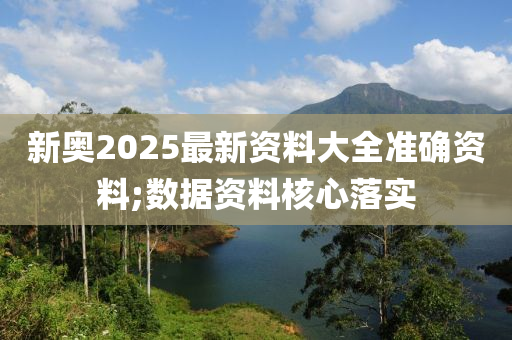 新奥2025最新资料大全准确资料;数据资料核心落实